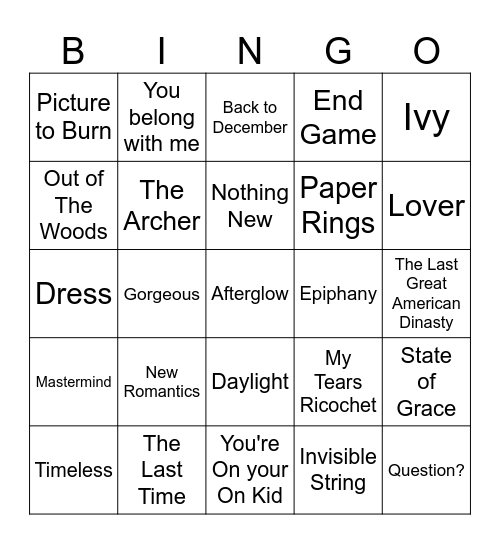 | B | I | N | G | O |
|---|---|---|---|---|
| Picture to Burn | You belong with me | Back to December | End Game | Ivy |
| Out of The Woods | The Archer | Nothing New | Paper Rings | Lover |
| Dress | Gorgeous | Afterglow | Epiphany | The Last Great American Dinasty |
| Mastermind | New Romantics | Daylight | My Tears Ricochet | State of Grace |
| Timeless | The Last Time | You're On your On Kid | Invisible String | Question? |